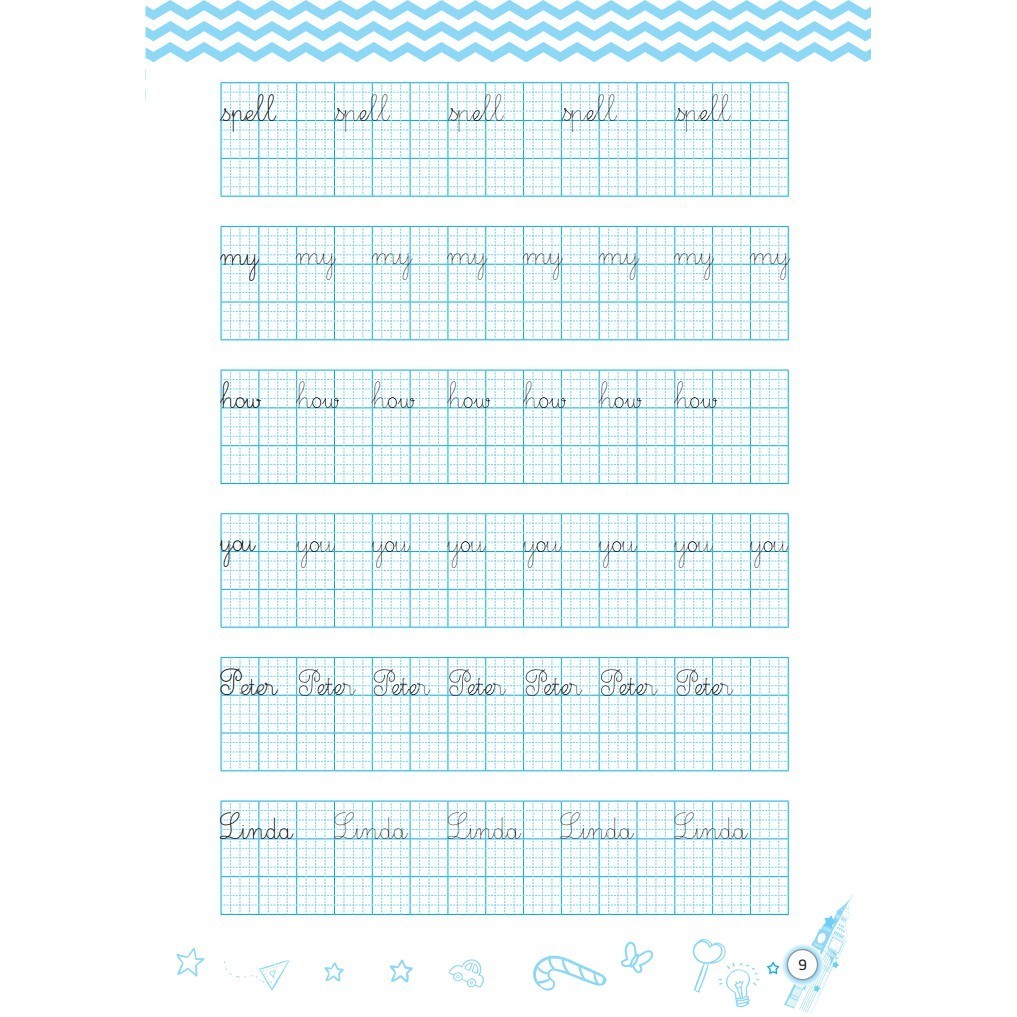 spell spell spell spell spell

my my my my my my my my

how how how how how how how

you you you you you you you you

Peter Peter Peter Peter Peter Peter Peter

Linda Linda Linda Linda Linda

9